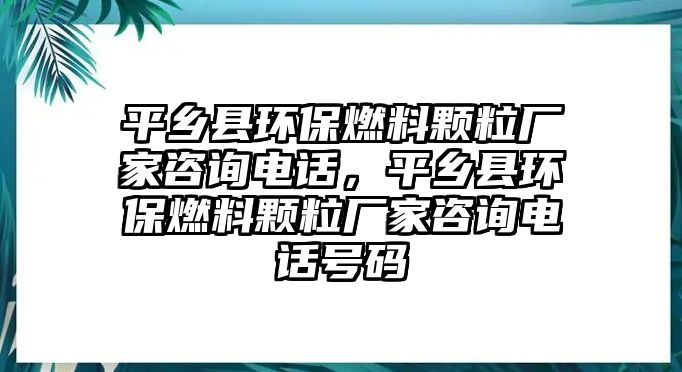 平乡县环保燃料颗粒厂家咨询电话，平乡县环保燃料颗粒厂家咨询电话号码